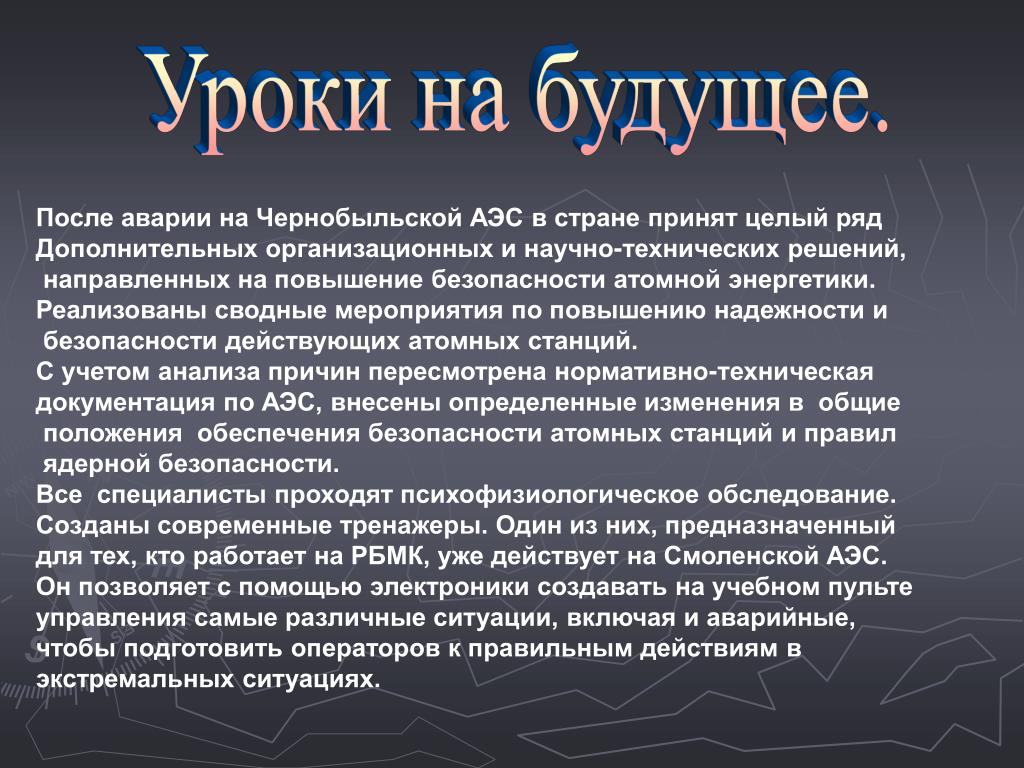 Уроки на будущее.

После аварии на Чернобыльской АЭС в стране принят целый ряд Дополнительных организационных и научно-технических решений, направленных на повышение безопасности атомной энергетики.
Реализованы сводные мероприятия по повышению надежности и безопасности действующих атомных станций.
С учетом анализа причин пересмотрена нормативно-техническая документация по АЭС, внесены определенные изменения в общие положения обеспечения безопасности атомных станций и правил ядерной безопасности.
Все специалисты проходят психофизиологическое обследование.
Созданы современные тренажеры. Один из них, предназначенный для тех, кто работает на РБМК, уже действует на Смоленской АЭС. Он позволяет с помощью электроники создавать на учебном пульте управления самые различные ситуации, включая и аварийные, чтобы подготовить операторов к правильным действиям в экстремальных ситуациях.